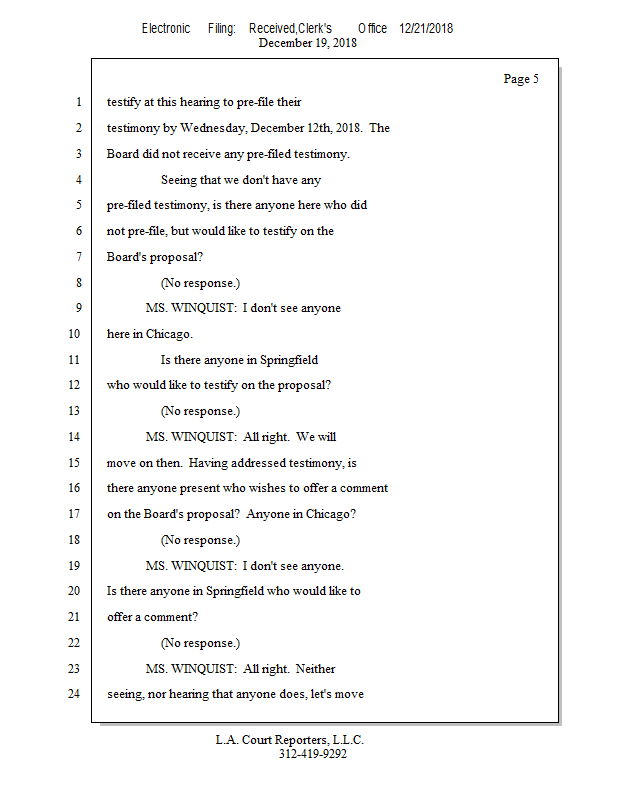 Electronic Filing: Received,Clerk's Office 12/21/2018
December 19, 2018

Page 5

1 testify at this hearing to pre-file their
2 testimony by Wednesday, December 12th, 2018. The
3 Board did not receive any pre-filed testimony.
4 Seeing that we don't have any
5 pre-filed testimony, is there anyone here who did
6 not pre-file, but would like to testify on the
7 Board's proposal?
8 (No response.)
9 MS. WINQUIST: I don't see anyone
10 here in Chicago.
11 Is there anyone in Springfield
12 who would like to testify on the proposal?
13 (No response.)
14 MS. WINQUIST: All right. We will
15 move on then. Having addressed testimony, is
16 there anyone present who wishes to offer a comment
17 on the Board's proposal? Anyone in Chicago?
18 (No response.)
19 MS. WINQUIST: I don't see anyone.
20 Is there anyone in Springfield who would like to
21 offer a comment?
22 (No response.)
23 MS. WINQUIST: All right. Neither
24 seeing, nor hearing that anyone does, let's move

L.A. Court Reporters, L.L.C.
312-419-9292